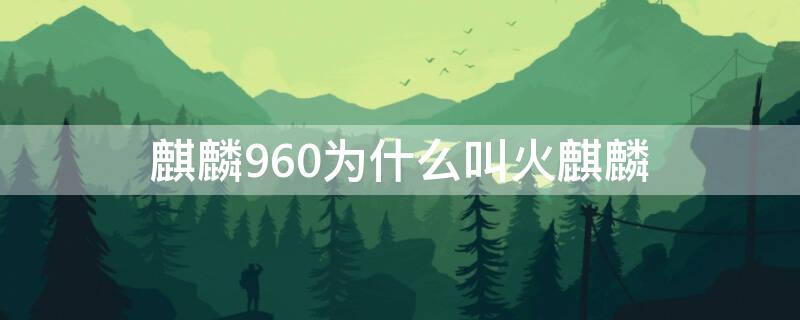 麒麟960为什么叫火麒麟